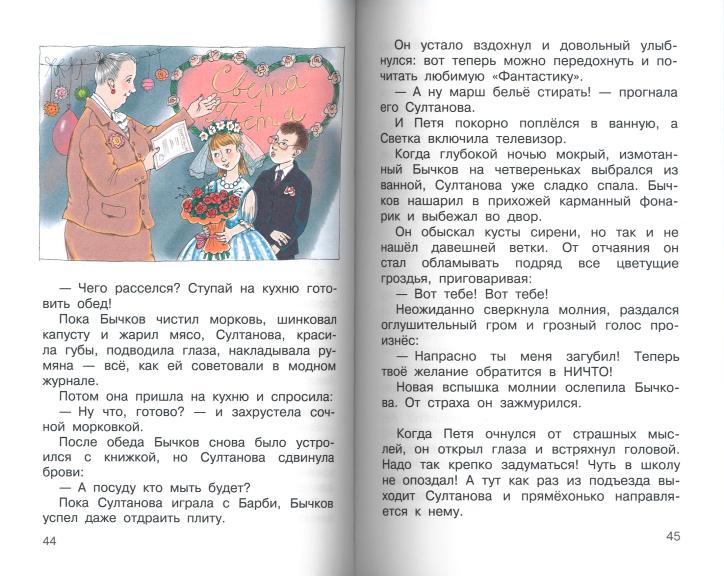 Света
+
Петя

— Чего расселся? Ступай на кухню готовить обед!

Пока Бычков чистил морковь, шинковал капусту и жарил мясо, Султанова, красила губы, подводила глаза, накладывала румяна — всё, как ей советовали в модном журнале.

Потом она пришла на кухню и спросила:

— Ну что, готово? — и захрустела сочной морковкой.

После обеда Бычков снова было устроился с книжкой, но Султанова сдвинула брови:

— А посуду кто мыть будет?

Пока Султанова играла с Барби, Бычков успел даже отдраить плиту.

44

Он устало вздохнул и довольный улыбнулся: вот теперь можно передохнуть и почитать любимую «Фантастику».

— А ну марш бельё стирать! — прогнала его Султанова.

И Петя покорно поплёлся в ванную, а Светка включила телевизор.

Когда глубокой ночью мокрый, измотанный Бычков на четвереньках выбрался из ванной, Султанова уже сладко спала. Бычков нашарил в прихожей карманный фонарик и выбежал во двор.

Он обыскал кусты сирени, но так и не нашёл давешней ветки. От отчаяния он стал обламывать подряд все цветущие гроздья, приговаривая:

— Вот тебе! Вот тебе!

Неожиданно сверкнула молния, раздался оглушительный гром и грозный голос произнёс:

— Напрасно ты меня загубил! Теперь твоё желание обратится в НИЧТО!

Новая вспышка молнии ослепила Бычкова. От страха он зажмурился.

Когда Петя очнулся от страшных мыслей, он открыл глаза и встряхнул головой. Надо так крепко задуматься! Чуть в школу не опоздал! А тут как раз из подъезда выходит Султанова и прямёхонько направляется к нему.

45